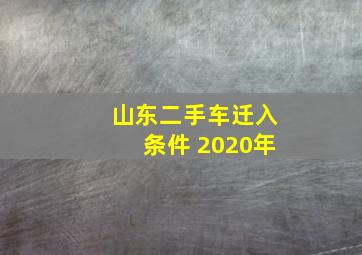 山东二手车迁入条件 2020年